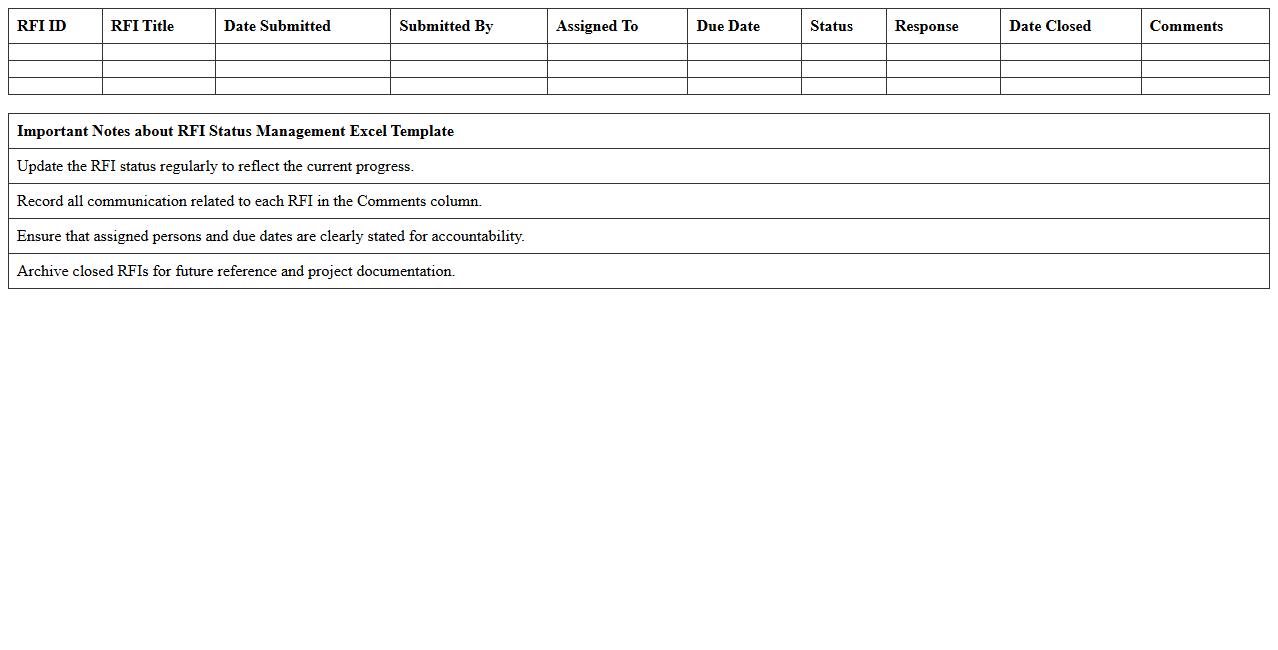 | RFI ID | RFI Title | Date Submitted | Submitted By | Assigned To | Due Date | Status | Response | Date Closed | Comments |
|---|---|---|---|---|---|---|---|---|---|
| | | | | | | | | | |
| | | | | | | | | | |
| | | | | | | | | | |

| Important Notes about RFI Status Management Excel Template |
|---|
| Update the RFI status regularly to reflect the current progress. |
| Record all communication related to each RFI in the Comments column. |
| Ensure that assigned persons and due dates are clearly stated for accountability. |
| Archive closed RFIs for future reference and project documentation. |